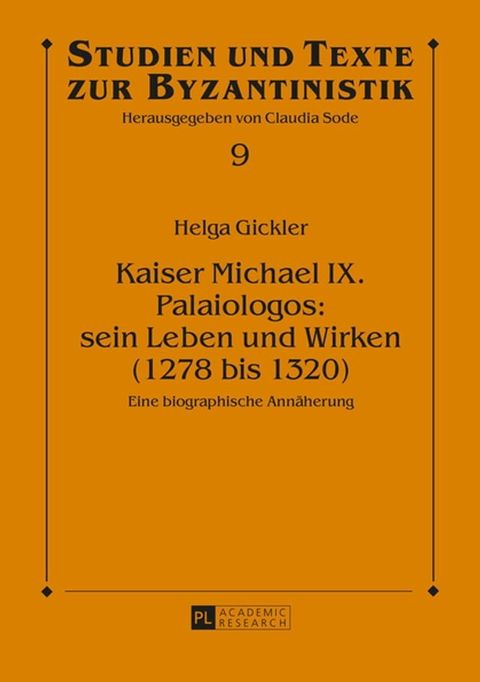 STUDIEN UND TEXTE ZUR BYZANTINISTIK
Herausgegeben von Claudia Sode
9

Helga Gickler

Kaiser Michael IX. Palaiologos: sein Leben und Wirken (1278 bis 1320)
Eine biographische Annäherung

PL ACADEMIC RESEARCH